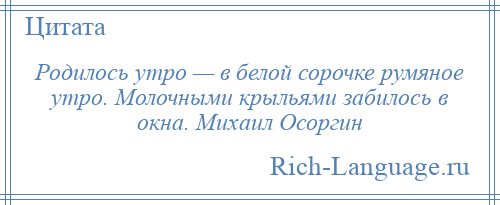 Цитата

Родилось утро — в белой сорочке румяное утро. Молочными крыльями забилось в окна. Михаил Осоргин

Rich-Language.ru